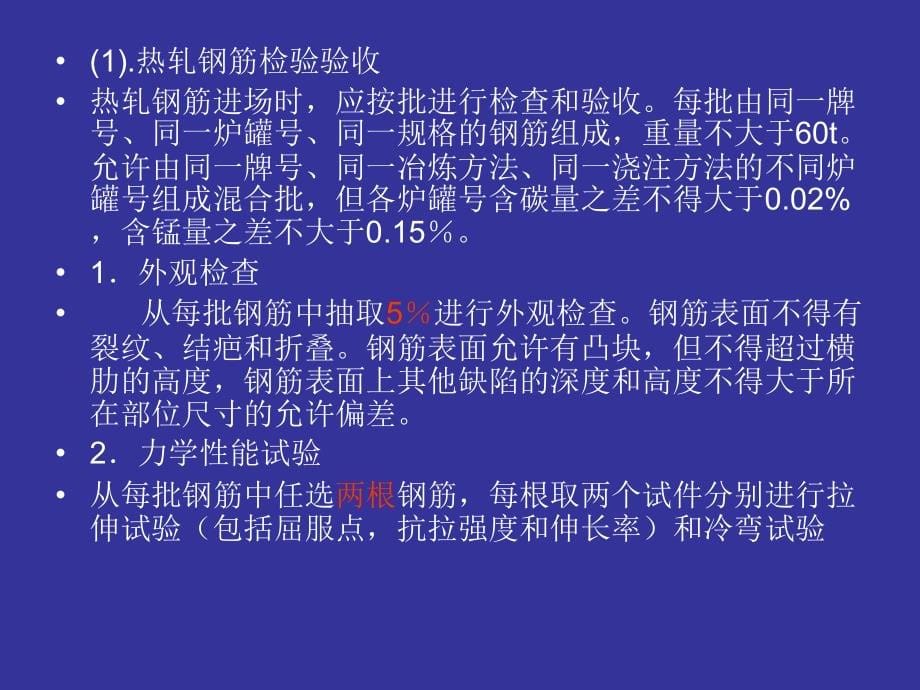 • (1).热轧钢筋检验验收

• 热轧钢筋进场时，应按批进行检查和验收。每批由同一牌号、同一炉罐号、同一规格的钢筋组成，重量不大于60t。允许由同一牌号、同一冶炼方法、同一浇注方法的不同炉罐号组成混合批，但各炉罐号含碳量之差不得大于0.02%，含锰量之差不大于0.15％。

• 1．外观检查

• 从每批钢筋中抽取5％进行外观检查。钢筋表面不得有裂纹、结疤和折叠。钢筋表面允许有凸块，但不得超过横肋的高度，钢筋表面上其他缺陷的深度和高度不得大于所在部位尺寸的允许偏差。

• 2．力学性能试验

• 从每批钢筋中任选两根钢筋，每根取两个试件分别进行拉伸试验（包括屈服点，抗拉强度和伸长率）和冷弯试验